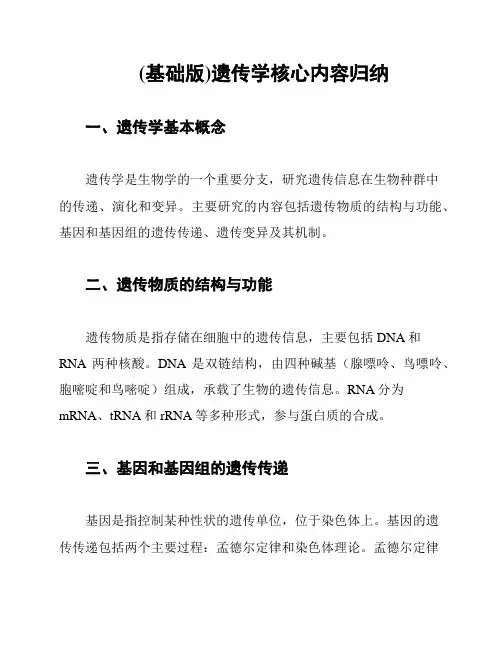 (基础版)遗传学核心内容归纳

一、遗传学基本概念

遗传学是生物学的一个重要分支，研究遗传信息在生物种群中的传递、演化和变异。主要研究的内容包括遗传物质的结构与功能、基因和基因组的遗传传递、遗传变异及其机制。

二、遗传物质的结构与功能

遗传物质是指存储在细胞中的遗传信息，主要包括 DNA 和 RNA 两种核酸。DNA 是双链结构，由四种碱基（腺嘌呤、鸟嘌呤、胞嘧啶和鸟嘧啶）组成，承载了生物的遗传信息。RNA 分为 mRNA、tRNA 和 rRNA 等多种形式，参与蛋白质的合成。

三、基因和基因组的遗传传递

基因是指控制某种性状的遗传单位，位于染色体上。基因的遗传传递包括两个主要过程：孟德尔定律和染色体理论。孟德尔定律